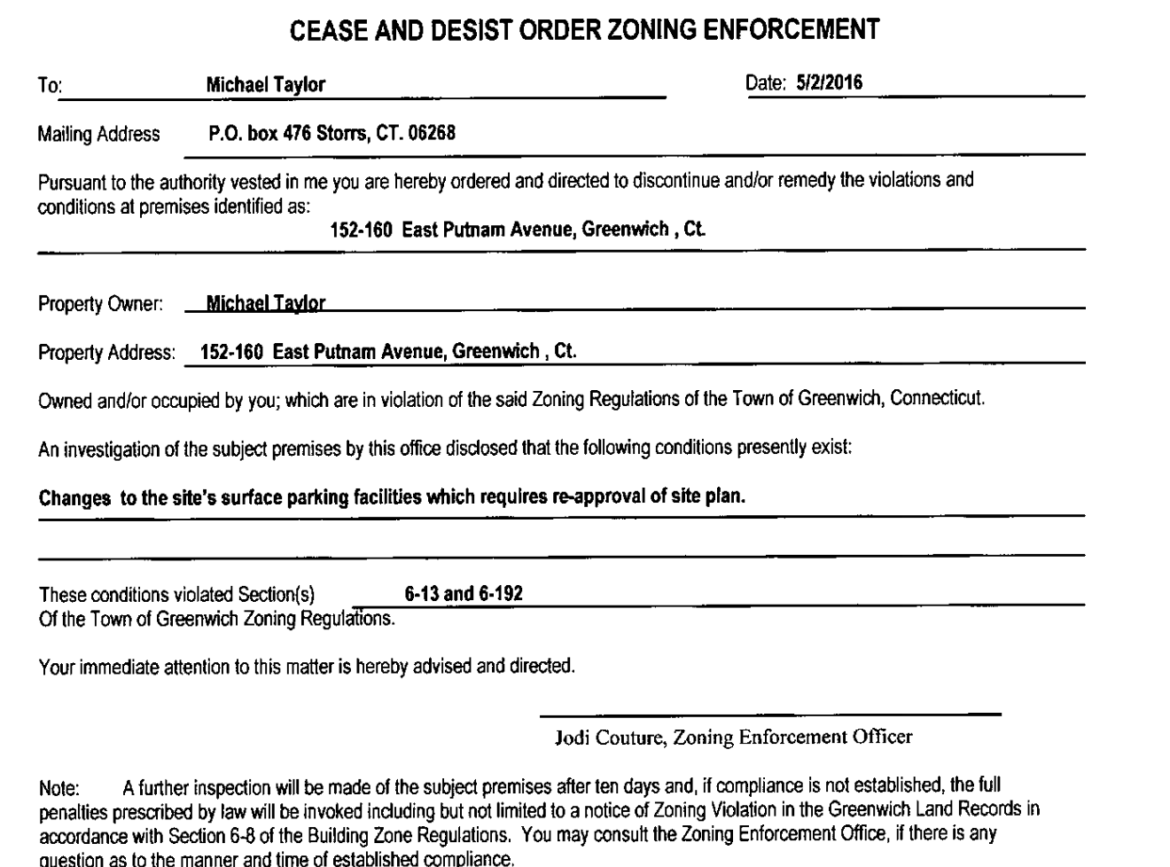 CEASE AND DESIST ORDER ZONING ENFORCEMENT

To: Michael Taylor

Date: 5/2/2016

Mailing Address P.O. box 476 Storrs, CT. 06268

Pursuant to the authority vested in me you are hereby ordered and directed to discontinue and/or remedy the violations and conditions at premises identified as:

152-160 East Putnam Avenue, Greenwich , Ct.

Property Owner: Michael Taylor

Property Address: 152-160 East Putnam Avenue, Greenwich , Ct.

Owned and/or occupied by you; which are in violation of the said Zoning Regulations of the Town of Greenwich, Connecticut.

An investigation of the subject premises by this office disclosed that the following conditions presently exist:

Changes to the site's surface parking facilities which requires re-approval of site plan.

These conditions violated Section(s) 6-13 and 6-192
Of the Town of Greenwich Zoning Regulations.

Your immediate attention to this matter is hereby advised and directed.

Jodi Couture, Zoning Enforcement Officer

Note: A further inspection will be made of the subject premises after ten days and, if compliance is not established, the full penalties prescribed by law will be invoked including but not limited to a notice of Zoning Violation in the Greenwich Land Records in accordance with Section 6-8 of the Building Zone Regulations. You may consult the Zoning Enforcement Office, if there is any question as to the manner and time of established compliance.